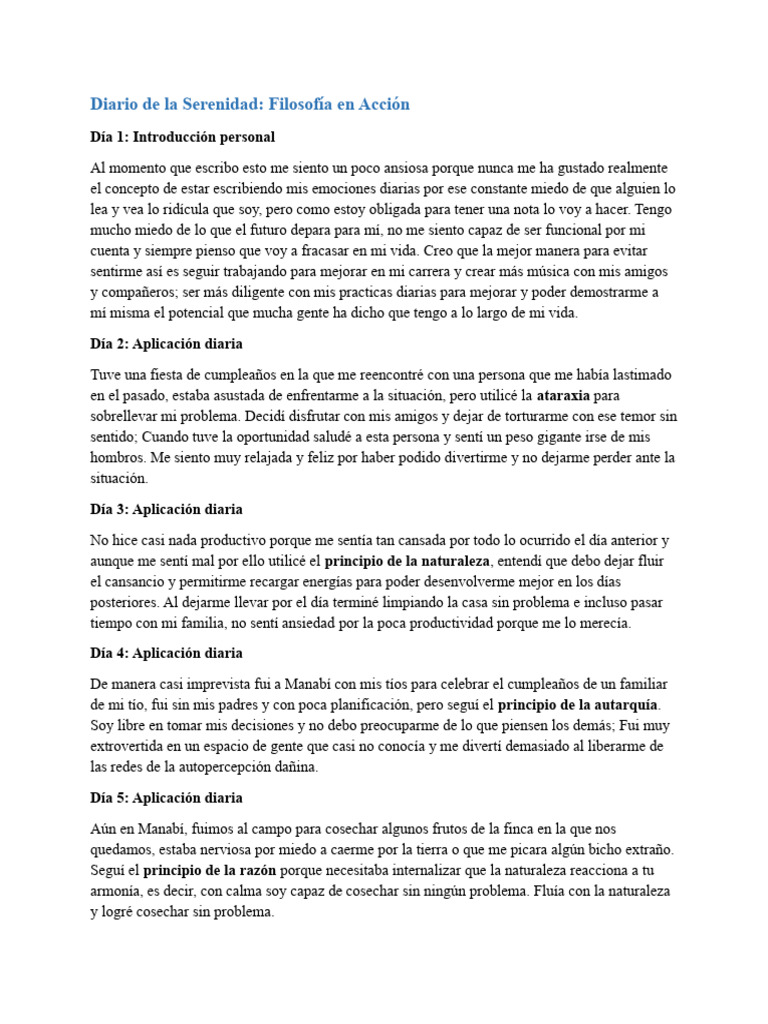 Diario de la Serenidad: Filosofía en Acción

Día 1: Introducción personal

Al momento que escribo esto me siento un poco ansiosa porque nunca me ha gustado realmente el concepto de estar escribiendo mis emociones diarias por ese constante miedo de que alguien lo lea y vea lo ridícula que soy, pero como estoy obligada para tener una nota lo voy a hacer. Tengo mucho miedo de lo que el futuro depara para mí, no me siento capaz de ser funcional por mi cuenta y siempre pienso que voy a fracasar en mi vida. Creo que la mejor manera para evitar sentirme así es seguir trabajando para mejorar en mi carrera y crear más música con mis amigos y compañeros; ser más diligente con mis practicas diarias para mejorar y poder demostrarme a mí misma el potencial que mucha gente ha dicho que tengo a lo largo de mi vida.

Día 2: Aplicación diaria

Tuve una fiesta de cumpleaños en la que me reencontré con una persona que me había lastimado en el pasado, estaba asustada de enfrentarme a la situación, pero utilicé la ataraxia para sobrellevar mi problema. Decidí disfrutar con mis amigos y dejar de torturarme con ese temor sin sentido; Cuando tuve la oportunidad saludé a esta persona y sentí un peso gigante irse de mis hombros. Me siento muy relajada y feliz por haber podido divertirme y no dejarme perder ante la situación.

Día 3: Aplicación diaria

No hice casi nada productivo porque me sentía tan cansada por todo lo ocurrido el día anterior y aunque me sentí mal por ello utilicé el principio de la naturaleza, entendí que debo dejar fluir el cansancio y permitirme recargar energías para poder desenvolverme mejor en los días posteriores. Al dejarme llevar por el día terminé limpiando la casa sin problema e incluso pasar tiempo con mi familia, no sentí ansiedad por la poca productividad porque me lo merecía.

Día 4: Aplicación diaria

De manera casi imprevista fui a Manabí con mis tíos para celebrar el cumpleaños de un familiar de mi tío, fui sin mis padres y con poca planificación, pero seguí el principio de la autarquía. Soy libre en tomar mis decisiones y no debo preocuparme de lo que piensen los demás; Fui muy extrovertida en un espacio de gente que casi no conocía y me divertí demasiado al liberarme de las redes de la autopercepción dañina.

Día 5: Aplicación diaria

Aún en Manabí, fuimos al campo para cosechar algunos frutos de la finca en la que nos quedamos, estaba nerviosa por miedo a caerme por la tierra o que me picara algún bicho extraño. Seguí el principio de la razón porque necesitaba internalizar que la naturaleza reacciona a tu armonía, es decir, con calma soy capaz de cosechar sin ningún problema. Fluía con la naturaleza y logré cosechar sin problema.